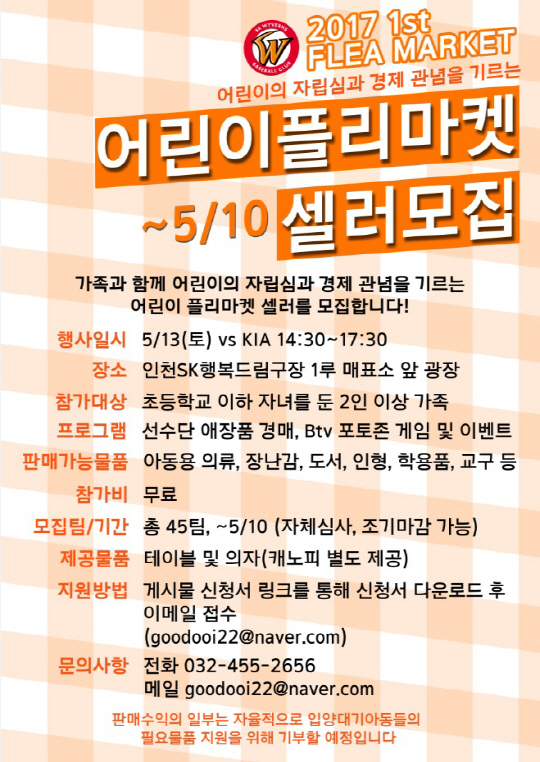 2017 1st
FLEA MARKET

어린이의 자립심과 경제 관념을 기르는

어린이플리마켓

~5/10 셀러모집

가족과 함께 어린이의 자립심과 경제 관념을 기르는
어린이 플리마켓 셀러를 모집합니다!

행사일시 5/13(토) vs KIA 14:30~17:30
장소 인천SK행복드림구장 1루 매표소 앞 광장
참가대상 초등학교 이하 자녀를 둔 2인 이상 가족
프로그램 선수단 애장품 경매, Btv 포토존 게임 및 이벤트
판매가능물품 아동용 의류, 장난감, 도서, 인형, 학용품, 교구 등
참가비 무료
모집팀/기간 총 45팀, ~5/10 (자체심사, 조기마감 가능)
제공물품 테이블 및 의자(캐노피 별도 제공)
지원방법 게시물 신청서 링크를 통해 신청서 다운로드 후 이메일 접수 (goodooi22@naver.com)
문의사항 전화 032-455-2656
메일 goodooi22@naver.com

판매수익의 일부는 자율적으로 입양대기아동들의
필요물품 지원을 위해 기부할 예정입니다